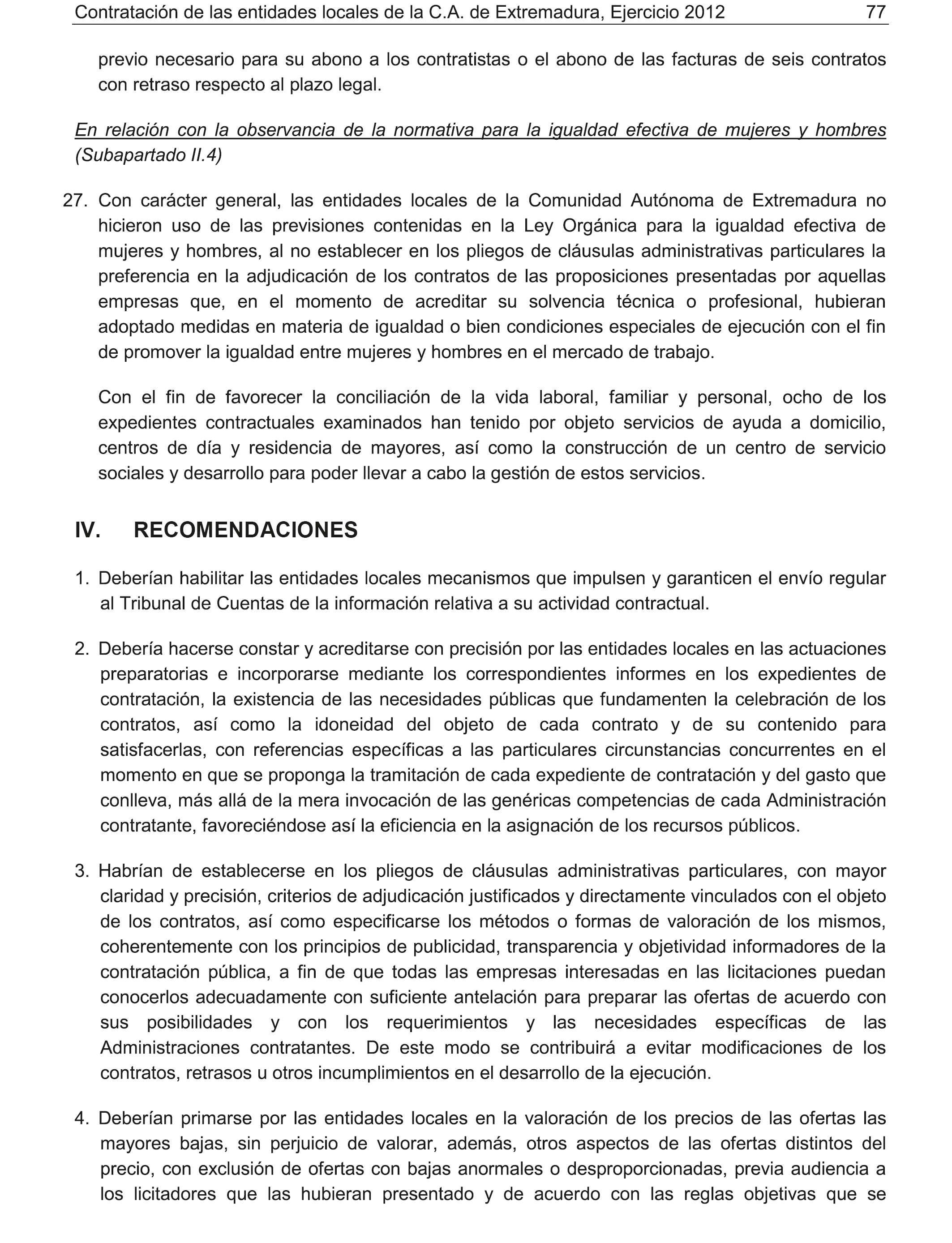 Contratación de las entidades locales de la C.A. de Extremadura, Ejercicio 2012 77

previo necesario para su abono a los contratistas o el abono de las facturas de seis contratos con retraso respecto al plazo legal.

En relación con la observancia de la normativa para la igualdad efectiva de mujeres y hombres (Subapartado II.4)

27. Con carácter general, las entidades locales de la Comunidad Autónoma de Extremadura no hicieron uso de las previsiones contenidas en la Ley Orgánica para la igualdad efectiva de mujeres y hombres, al no establecer en los pliegos de cláusulas administrativas particulares la preferencia en la adjudicación de los contratos de las proposiciones presentadas por aquellas empresas que, en el momento de acreditar su solvencia técnica o profesional, hubieran adoptado medidas en materia de igualdad o bien condiciones especiales de ejecución con el fin de promover la igualdad entre mujeres y hombres en el mercado de trabajo.

Con el fin de favorecer la conciliación de la vida laboral, familiar y personal, ocho de los expedientes contractuales examinados han tenido por objeto servicios de ayuda a domicilio, centros de día y residencia de mayores, así como la construcción de un centro de servicio sociales y desarrollo para poder llevar a cabo la gestión de estos servicios.

IV. RECOMENDACIONES

1. Deberían habilitar las entidades locales mecanismos que impulsen y garanticen el envío regular al Tribunal de Cuentas de la información relativa a su actividad contractual.

2. Debería hacerse constar y acreditarse con precisión por las entidades locales en las actuaciones preparatorias e incorporarse mediante los correspondientes informes en los expedientes de contratación, la existencia de las necesidades públicas que fundamenten la celebración de los contratos, así como la idoneidad del objeto de cada contrato y de su contenido para satisfacerlas, con referencias específicas a las particulares circunstancias concurrentes en el momento en que se proponga la tramitación de cada expediente de contratación y del gasto que conlleva, más allá de la mera invocación de las genéricas competencias de cada Administración contratante, favoreciéndose así la eficiencia en la asignación de los recursos públicos.

3. Habrían de establecerse en los pliegos de cláusulas administrativas particulares, con mayor claridad y precisión, criterios de adjudicación justificados y directamente vinculados con el objeto de los contratos, así como especificarse los métodos o formas de valoración de los mismos, coherentemente con los principios de publicidad, transparencia y objetividad informadores de la contratación pública, a fin de que todas las empresas interesadas en las licitaciones puedan conocerlos adecuadamente con suficiente antelación para preparar las ofertas de acuerdo con sus posibilidades y con los requerimientos y las necesidades específicas de las Administraciones contratantes. De este modo se contribuirá a evitar modificaciones de los contratos, retrasos u otros incumplimientos en el desarrollo de la ejecución.

4. Deberían primarse por las entidades locales en la valoración de los precios de las ofertas las mayores bajas, sin perjuicio de valorar, además, otros aspectos de las ofertas distintos del precio, con exclusión de ofertas con bajas anormales o desproporcionadas, previa audiencia a los licitadores que las hubieran presentado y de acuerdo con las reglas objetivas que se